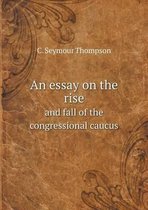 C. Seymour Thompson

An essay on the rise

and fall of the congressional caucus